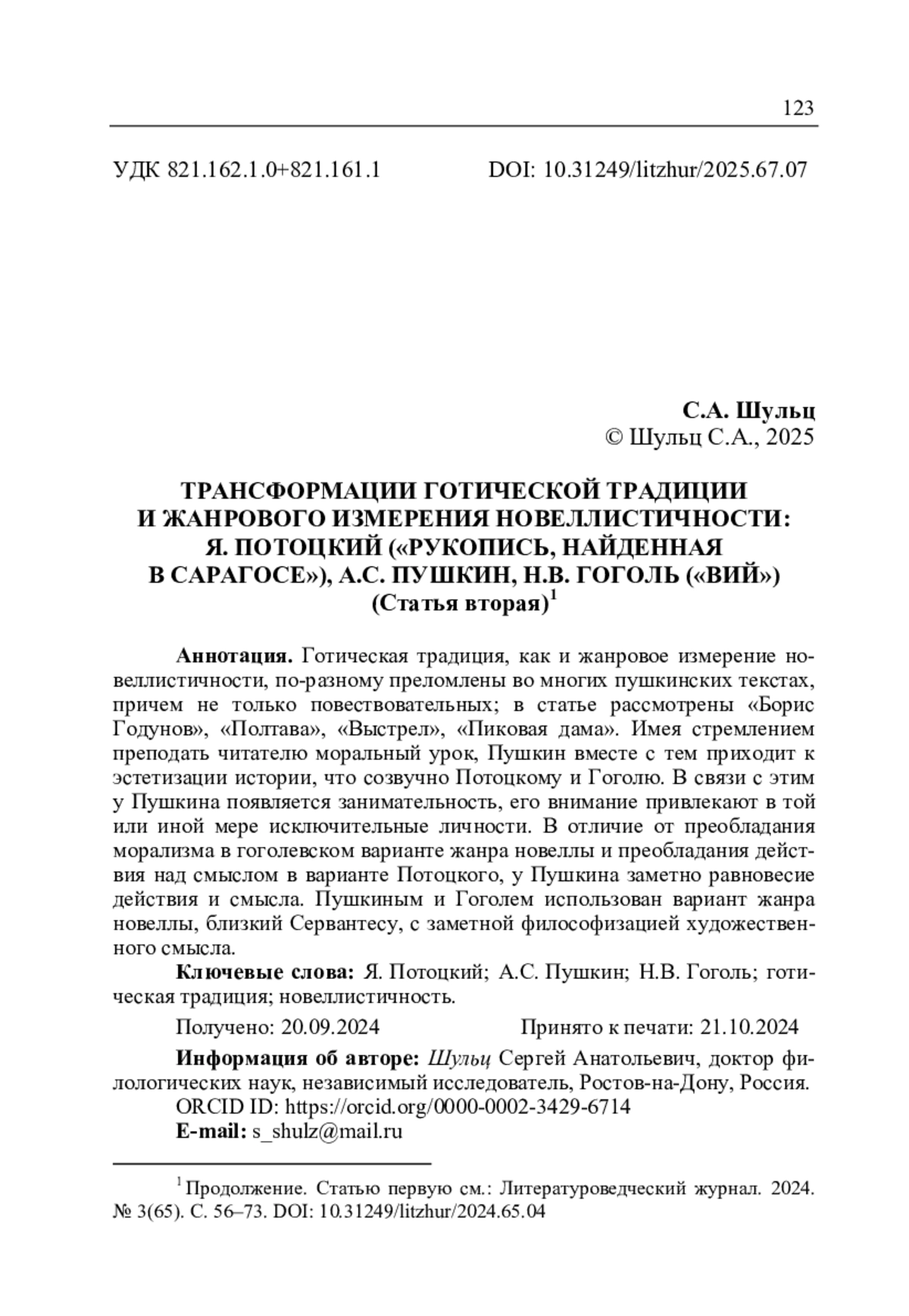 123

УДК 821.162.1.0+821.161.1 DOI: 10.31249/litzhur/2025.67.07

С.А. Шульц
© Шульц С.А., 2025

ТРАНСФОРМАЦИИ ГОТИЧЕСКОЙ ТРАДИЦИИ И ЖАНРОВОГО ИЗМЕРЕНИЯ НОВЕЛЛИСТИЧНОСТИ: Я. ПОТОЦКИЙ («РУКОПИСЬ, НАЙДЕННАЯ В САРАГОСЕ»), А.С. ПУШКИН, Н.В. ГОГОЛЬ («ВИЙ»)
(Статья вторая)$^1$

Аннотация. Готическая традиция, как и жанровое измерение новеллистичности, по-разному преломлены во многих пушкинских текстах, причем не только повествовательных; в статье рассмотрены «Борис Годунов», «Полтава», «Выстрел», «Пиковая дама». Имея стремлением преподать читателю моральный урок, Пушкин вместе с тем приходит к эстетизации истории, что созвучно Потоцкому и Гоголю. В связи с этим у Пушкина появляется занимательность, его внимание привлекают в той или иной мере исключительные личности. В отличие от преобладания морализма в гоголевском варианте жанра новеллы и преобладания действия над смыслом в варианте Потоцкого, у Пушкина заметно равновесие действия и смысла. Пушкиным и Гоголем использован вариант жанра новеллы, близкий Сервантесу, с заметной философизацией художественного смысла.

Ключевые слова: Я. Потоцкий; А.С. Пушкин; Н.В. Гоголь; готическая традиция; новеллистичность.

Получено: 20.09.2024 Принято к печати: 21.10.2024

Информация об авторе: Шульц Сергей Анатольевич, доктор филологических наук, независимый исследователь, Ростов-на-Дону, Россия.
ORCID ID: https://orcid.org/0000-0002-3429-6714
E-mail: s_shulz@mail.ru

$^1$ Продолжение. Статью первую см.: Литературоведческий журнал. 2024. № 3(65). С. 56–73. DOI: 10.31249/litzhur/2024.65.04